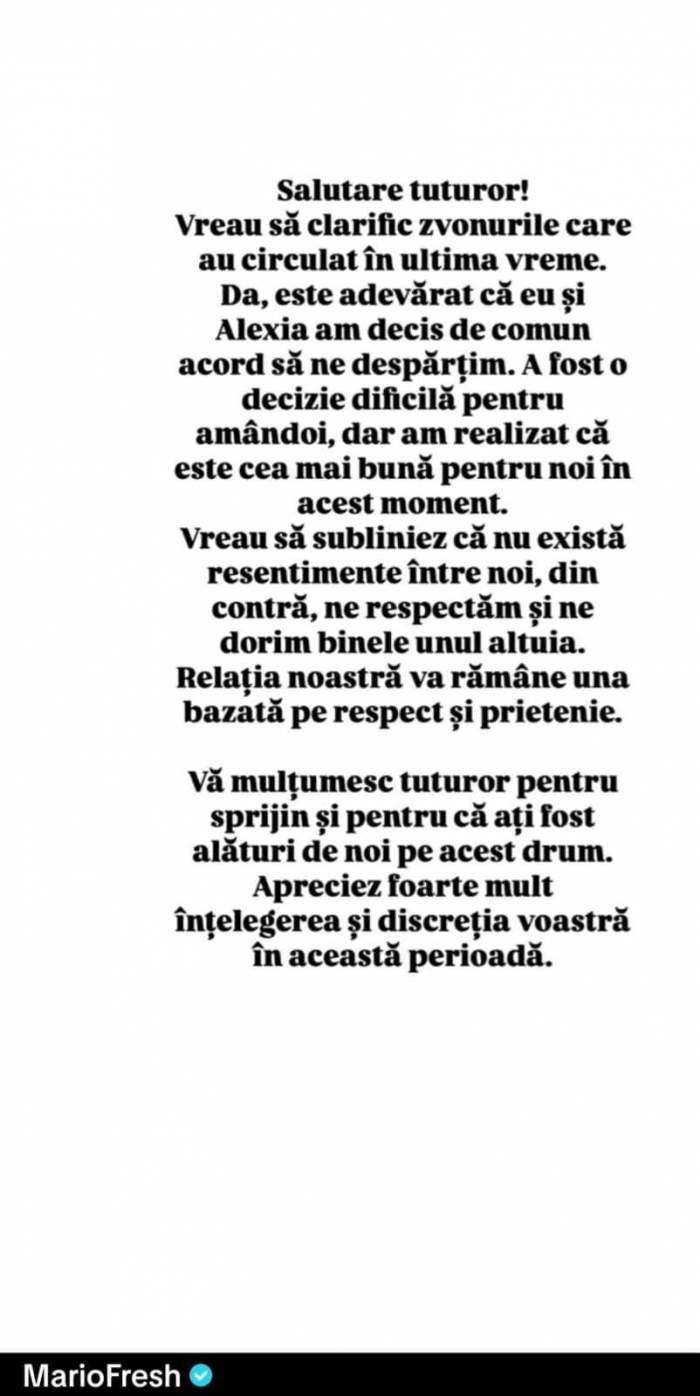 Salutare tuturor!
Vreau să clarific zvonurile care au circulat în ultima vreme. Da, este adevărat că eu și Alexia am decis de comun acord să ne despărțim. A fost o decizie dificilă pentru amândoi, dar am realizat că este cea mai bună pentru noi în acest moment.
Vreau să subliniez că nu există resentimente între noi, din contră, ne respectăm și ne dorim binele unul altuia. Relația noastră va rămâne una bazată pe respect și prietenie.

Vă mulțumesc tuturor pentru sprijin și pentru că ați fost alături de noi pe acest drum. Apreciez foarte mult înțelegerea și discreția voastră în această perioadă.

MarioFresh